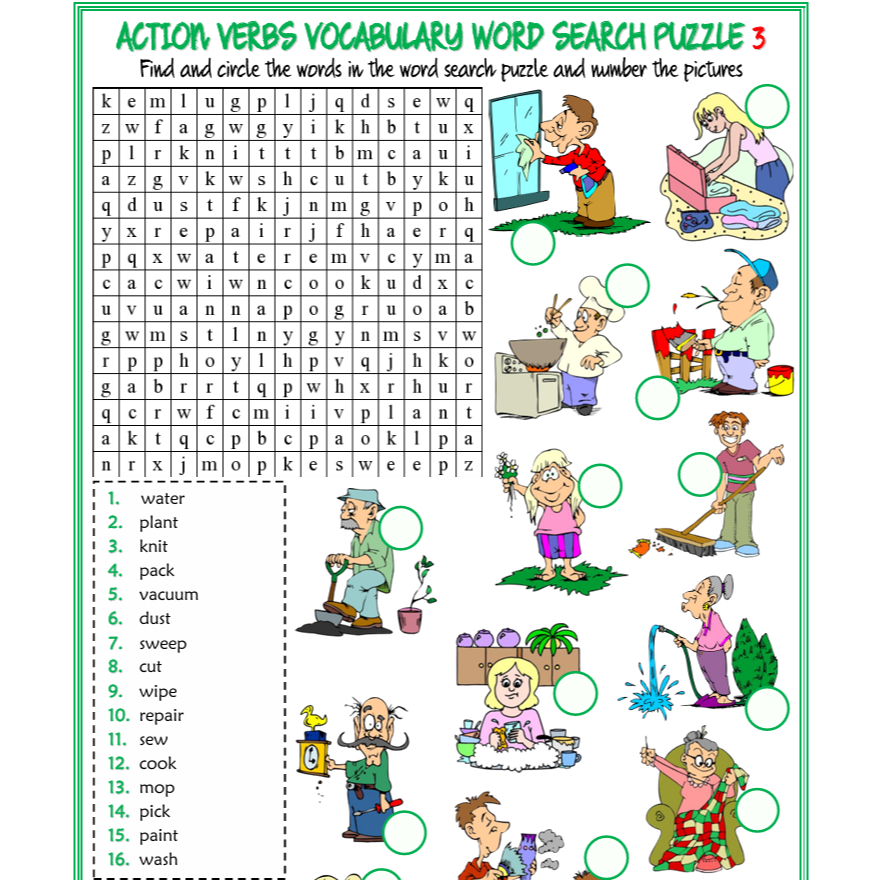 ACTION VERBS VOCABULARY WORD SEARCH PUZZLE 3
Find and circle the words in the word search puzzle and number the pictures

| k | e | m | l | u | g | p | l | j | q | d | s | e | w | q |
|---|---|---|---|---|---|---|---|---|---|---|---|---|---|---|
| z | w | f | a | g | w | g | y | i | k | h | b | t | u | x |
| p | l | r | k | n | i | t | t | t | b | m | c | a | u | i |
| a | z | g | v | k | w | s | h | c | u | t | b | y | k | u |
| q | d | u | s | t | f | k | j | n | m | g | v | p | o | h |
| y | x | r | e | p | a | i | r | j | f | h | a | e | r | q |
| p | q | x | w | a | t | e | r | e | m | v | c | y | m | a |
| c | a | c | w | i | w | n | c | o | o | k | u | d | x | c |
| u | v | u | a | n | n | a | p | o | g | r | u | o | a | b |
| g | w | m | s | t | l | n | y | g | y | n | m | s | v | w |
| r | p | p | h | o | y | l | h | p | v | q | j | h | k | o |
| g | a | b | r | r | t | q | p | w | h | x | r | h | u | r |
| q | c | r | w | f | c | m | i | i | v | p | l | a | n | t |
| a | k | t | q | c | p | b | c | p | a | o | k | l | p | a |
| n | r | x | j | m | o | p | k | e | s | w | e | e | p | z |

1. water
2. plant
3. knit
4. pack
5. vacuum
6. dust
7. sweep
8. cut
9. wipe
10. repair
11. sew
12. cook
13. mop
14. pick
15. paint
16. wash